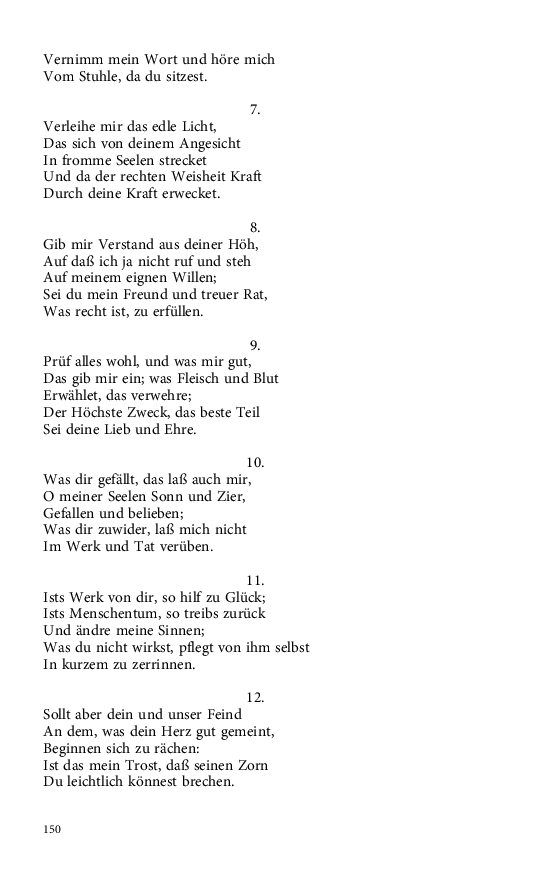 Vernimm mein Wort und höre mich
Vom Stuhle, da du sitzest.

7.

Verleihe mir das edle Licht,
Das sich von deinem Angesicht
In fromme Seelen strecket
Und da der rechten Weisheit Kraft
Durch deine Kraft erwecket.

8.

Gib mir Verstand aus deiner Höh,
Auf daß ich ja nicht ruf und steh
Auf meinem eignen Willen;
Sei du mein Freund und treuer Rat,
Was recht ist, zu erfüllen.

9.

Prüf alles wohl, und was mir gut,
Das gib mir ein; was Fleisch und Blut
Erwählet, das verwehre;
Der Höchste Zweck, das beste Teil
Sei deine Lieb und Ehre.

10.

Was dir gefällt, das laß auch mir,
O meiner Seelen Sonn und Zier,
Gefallen und belieben;
Was dir zuwider, laß mich nicht
Im Werk und Tat verüben.

11.

Ists Werk von dir, so hilf zu Glück;
Ists Menschentum, so treibs zurück
Und ändre meine Sinnen;
Was du nicht wirkst, pflegt von ihm selbst
In kurzem zu zerrinnen.

12.

Sollt aber dein und unser Feind
An dem, was dein Herz gut gemeint,
Beginnen sich zu rächen:
Ist das mein Trost, daß seinen Zorn
Du leichtlich könnest brechen.

150